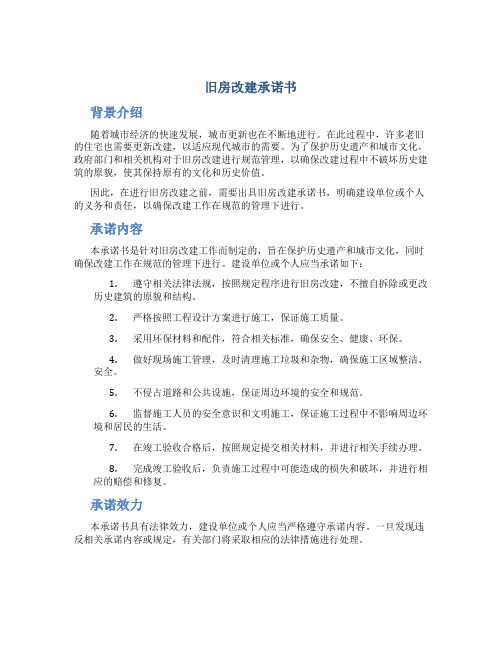 旧房改建承诺书

背景介绍

随着城市经济的快速发展，城市更新也在不断地进行。在此过程中，许多老旧的住宅也需要更新改建，以适应现代城市的需要。为了保护历史遗产和城市文化，政府部门和相关机构对于旧房改建进行规范管理，以确保改建过程中不破坏历史建筑的原貌，使其保持原有的文化和历史价值。

因此，在进行旧房改建之前，需要出具旧房改建承诺书，明确建设单位或个人的义务和责任，以确保改建工作在规范的管理下进行。

承诺内容

本承诺书是针对旧房改建工作而制定的，旨在保护历史遗产和城市文化，同时确保改建工作在规范的管理下进行。建设单位或个人应当承诺如下：

1. 遵守相关法律法规，按照规定程序进行旧房改建，不擅自拆除或更改历史建筑的原貌和结构。

2. 严格按照工程设计方案进行施工，保证施工质量。

3. 采用环保材料和配件，符合相关标准，确保安全、健康、环保。

4. 做好现场施工管理，及时清理施工垃圾和杂物，确保施工区域整洁、安全。

5. 不侵占道路和公共设施，保证周边环境的安全和规范。

6. 监督施工人员的安全意识和文明施工，保证施工过程中不影响周边环境和居民的生活。

7. 在竣工验收合格后，按照规定提交相关材料，并进行相关手续办理。

8. 完成竣工验收后，负责施工过程中可能造成的损失和破坏，并进行相应的赔偿和修复。

承诺效力

本承诺书具有法律效力，建设单位或个人应当严格遵守承诺内容。一旦发现违反相关承诺内容或规定，有关部门将采取相应的法律措施进行处理。